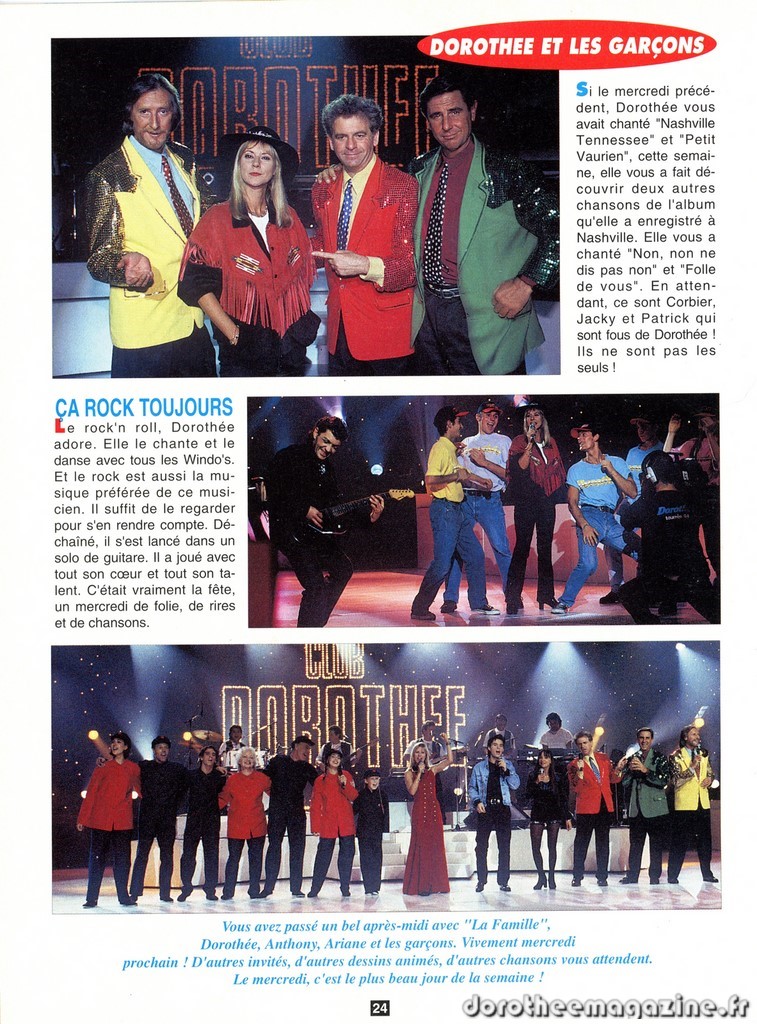 DOROTHEE ET LES GARÇONS

CLUB DOROTHEE

Si le mercredi précédent, Dorothée vous avait chanté "Nashville Tennessee" et "Petit Vaurien", cette semaine, elle vous a fait découvrir deux autres chansons de l'album qu'elle a enregistré à Nashville. Elle vous a chanté "Non, non ne dis pas non" et "Folle de vous". En attendant, ce sont Corbier, Jacky et Patrick qui sont fous de Dorothée ! Ils ne sont pas les seuls !

ÇA ROCK TOUJOURS

Le rock'n roll, Dorothée adore. Elle le chante et le danse avec tous les Windo's. Et le rock est aussi la musique préférée de ce musicien. Il suffit de le regarder pour s'en rendre compte. Déchaîné, il s'est lancé dans un solo de guitare. Il a joué avec tout son cœur et tout son talent. C'était vraiment la fête, un mercredi de folie, de rires et de chansons.

CLUB DOROTHEE

Vous avez passé un bel après-midi avec "La Famille", Dorothée, Anthony, Ariane et les garçons. Vivement mercredi prochain ! D'autres invités, d'autres dessins animés, d'autres chansons vous attendent. Le mercredi, c'est le plus beau jour de la semaine !

24

dorotheemagazine.fr